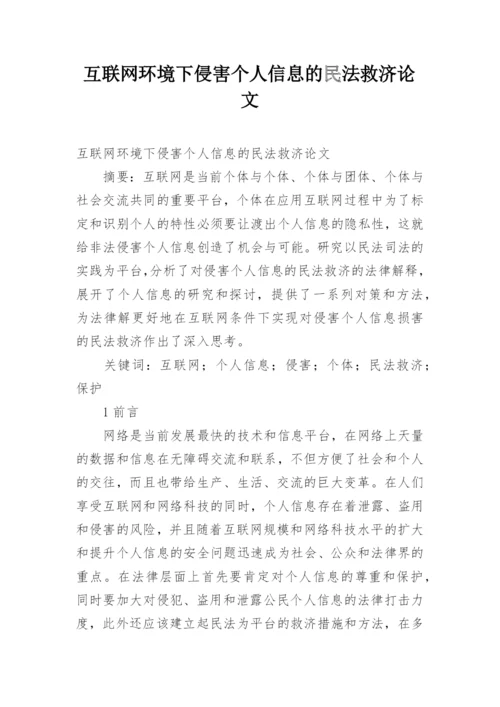 互联网环境下侵害个人信息的民法救济论文

互联网环境下侵害个人信息的民法救济论文

摘要：互联网是当前个体与个体、个体与团体、个体与社会交流共同的重要平台，个体在应用互联网过程中为了标定和识别个人的特性必须要让渡出个人信息的隐私性，这就给非法侵害个人信息创造了机会与可能。研究以民法司法的实践为平台，分析了对侵害个人信息的民法救济的法律解释，展开了个人信息的研究和探讨，提供了一系列对策和方法，为法律解更好地在互联网条件下实现对侵害个人信息损害的民法救济作出了深入思考。

关键词：互联网；个人信息；侵害；个体；民法救济；保护

1 前言

网络是当前发展最快的技术和信息平台，在网络上天量的数据和信息在无障碍交流和联系，不但方便了社会和个人的交往，而且也带给生产、生活、交流的巨大变革。在人们享受互联网和网络科技的同时，个人信息存在着泄露、盗用和侵害的风险，并且随着互联网规模和网络科技水平的扩大和提升个人信息的安全问题迅速成为社会、公众和法律界的重点。在法律层面上首先要肯定对个人信息的尊重和保护，同时要加大对侵犯、盗用和泄露公民个人信息的法律打击力度，此外还应该建立起民法为平台的救济措施和方法，在多